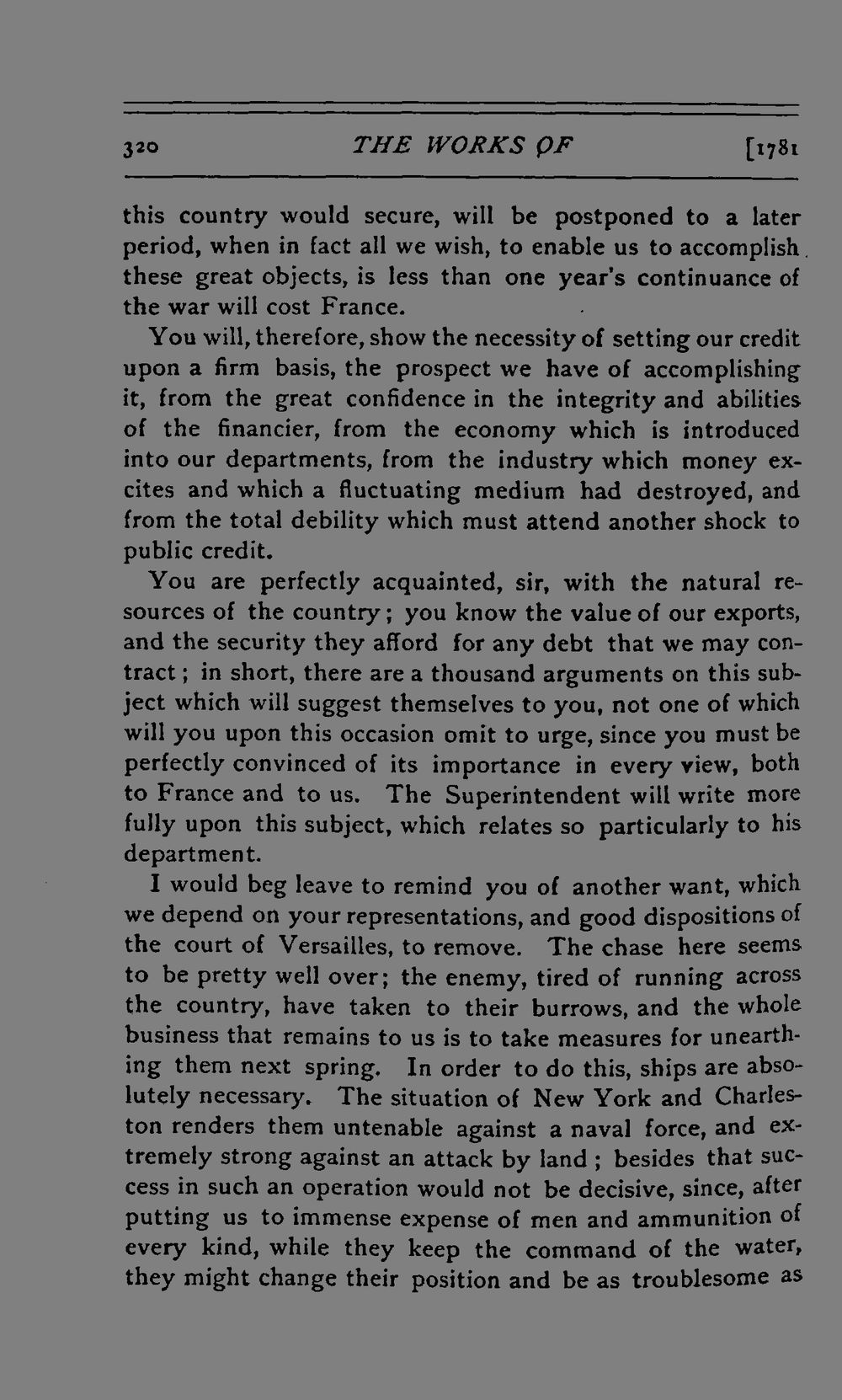 320 THE WORKS OF [1781

this country would secure, will be postponed to a later period, when in fact all we wish, to enable us to accomplish these great objects, is less than one year's continuance of the war will cost France.

You will, therefore, show the necessity of setting our credit upon a firm basis, the prospect we have of accomplishing it, from the great confidence in the integrity and abilities of the financier, from the economy which is introduced into our departments, from the industry which money excites and which a fluctuating medium had destroyed, and from the total debility which must attend another shock to public credit.

You are perfectly acquainted, sir, with the natural resources of the country; you know the value of our exports, and the security they afford for any debt that we may contract; in short, there are a thousand arguments on this subject which will suggest themselves to you, not one of which will you upon this occasion omit to urge, since you must be perfectly convinced of its importance in every view, both to France and to us. The Superintendent will write more fully upon this subject, which relates so particularly to his department.

I would beg leave to remind you of another want, which we depend on your representations, and good dispositions of the court of Versailles, to remove. The chase here seems to be pretty well over; the enemy, tired of running across the country, have taken to their burrows, and the whole business that remains to us is to take measures for unearthing them next spring. In order to do this, ships are absolutely necessary. The situation of New York and Charleston renders them untenable against a naval force, and extremely strong against an attack by land; besides that success in such an operation would not be decisive, since, after putting us to immense expense of men and ammunition of every kind, while they keep the command of the water, they might change their position and be as troublesome as